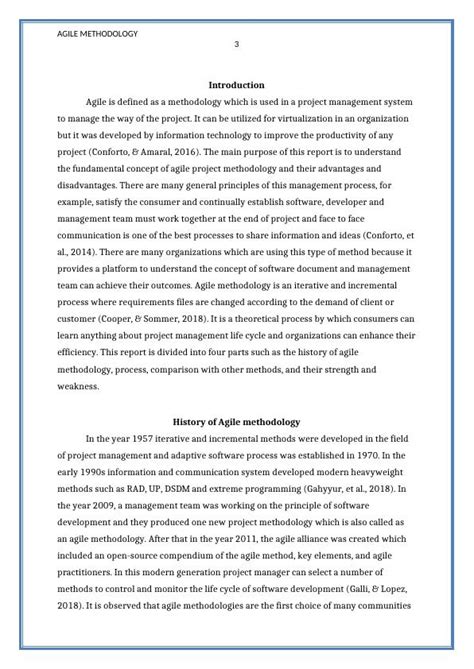 AGILE METHODOLOGY

3

Introduction

Agile is defined as a methodology which is used in a project management system to manage the way of the project. It can be utilized for virtualization in an organization but it was developed by information technology to improve the productivity of any project (Conforto, & Amaral, 2016). The main purpose of this report is to understand the fundamental concept of agile project methodology and their advantages and disadvantages. There are many general principles of this management process, for example, satisfy the consumer and continually establish software, developer and management team must work together at the end of project and face to face communication is one of the best processes to share information and ideas (Conforto, et al., 2014). There are many organizations which are using this type of method because it provides a platform to understand the concept of software document and management team can achieve their outcomes. Agile methodology is an iterative and incremental process where requirements files are changed according to the demand of client or customer (Cooper, & Sommer, 2018). It is a theoretical process by which consumers can learn anything about project management life cycle and organizations can enhance their efficiency. This report is divided into four parts such as the history of agile methodology, process, comparison with other methods, and their strength and weakness.

History of Agile methodology

In the year 1957 iterative and incremental methods were developed in the field of project management and adaptive software process was established in 1970. In the early 1990s information and communication system developed modern heavyweight methods such as RAD, UP, DSDM and extreme programming (Gahyyur, et al., 2018). In the year 2009, a management team was working on the principle of software development and they produced one new project methodology which is also called as an agile methodology. After that in the year 2011, the agile alliance was created which included an open-source compendium of the agile method, key elements, and agile practitioners. In this modern generation project manager can select a number of methods to control and monitor the life cycle of software development (Galli, & Lopez, 2018). It is observed that agile methodologies are the first choice of many communities